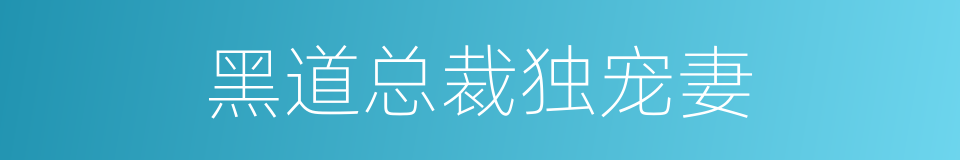 黑道总裁独宠妻